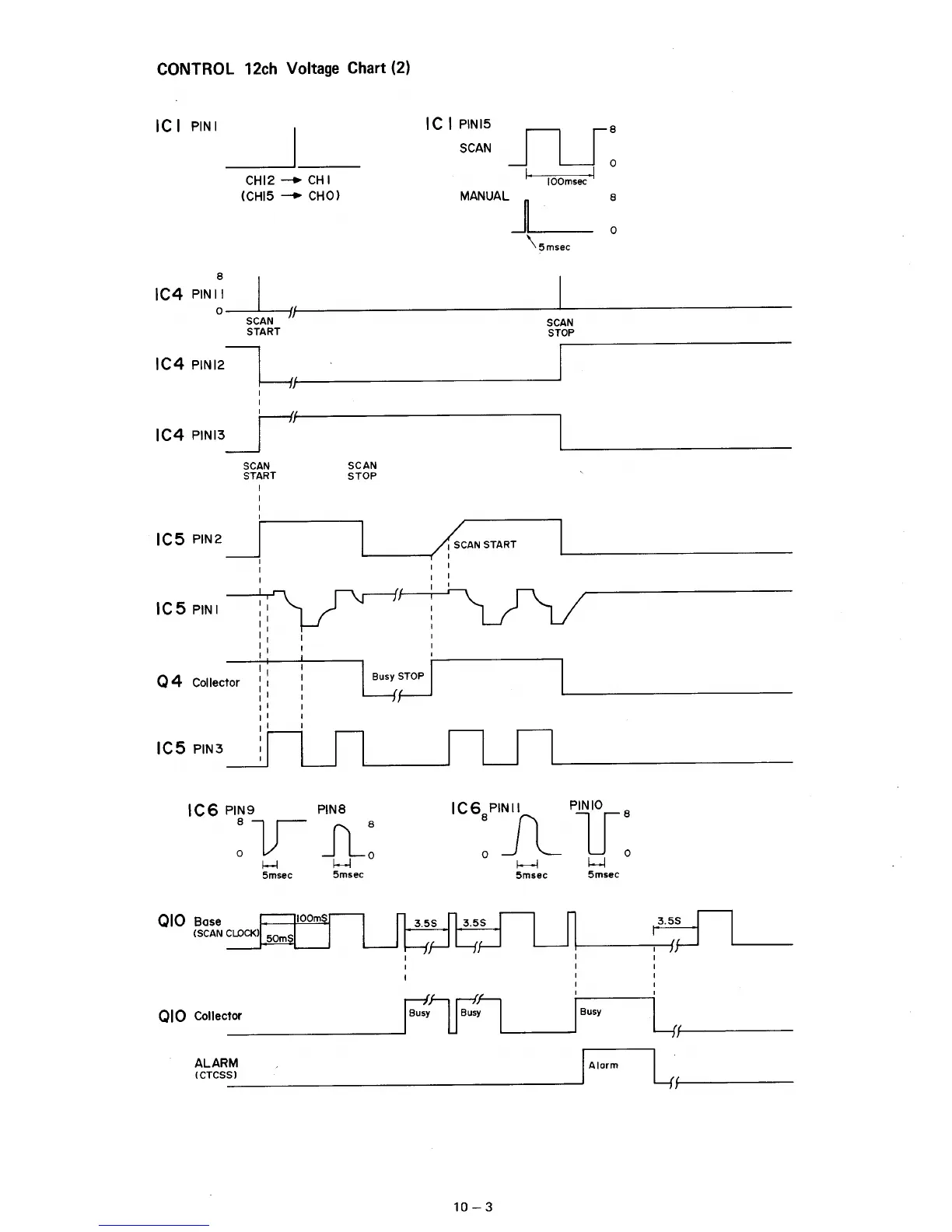 CONTROL 12ch Voltage Chart (2)

IC1 PIN1

CH12 → CH1
(CH15 → CH0)

IC1 PIN15
SCAN
8
0
100msec
MANUAL
8
0
5msec

8
IC4 PIN11
0
SCAN START
SCAN STOP

IC4 PIN12

IC4 PIN13

SCAN START
SCAN STOP

IC5 PIN2
SCAN START

IC5 PIN1

Q4 Collector
Busy STOP

IC5 PIN3

IC6 PIN9
8
0
5msec
PIN8
8
0
5msec
IC6 PIN11
8
0
5msec
PIN10
8
0
5msec

Q10 Base
(SCAN CLOCK)
100mS
50mS
3.5S
3.5S
3.5S

Q10 Collector
Busy
Busy
Busy

ALARM
(CTCSS)
Alarm

10 – 3